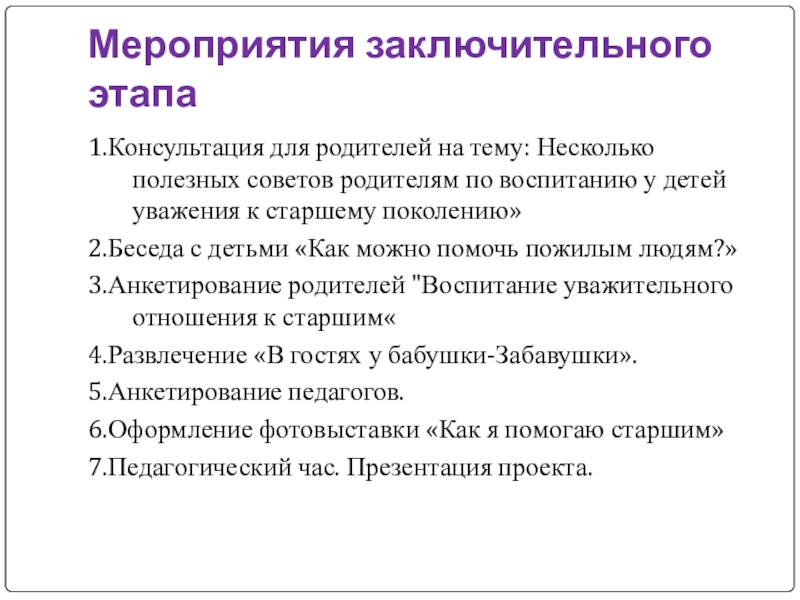 Мероприятия заключительного этапа

1.Консультация для родителей на тему: Несколько полезных советов родителям по воспитанию у детей уважения к старшему поколению»

2.Беседа с детьми «Как можно помочь пожилым людям?»

3.Анкетирование родителей "Воспитание уважительного отношения к старшим«

4.Развлечение «В гостях у бабушки-Забавушки».

5.Анкетирование педагогов.

6.Оформление фотовыставки «Как я помогаю старшим»

7.Педагогический час. Презентация проекта.